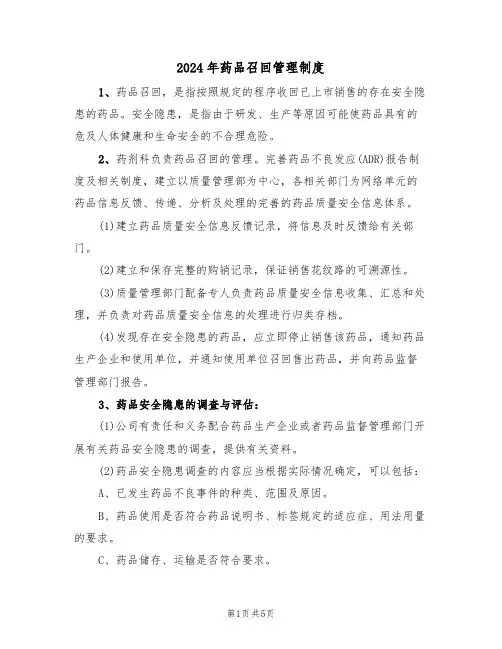 2024年药品召回管理制度

1、药品召回，是指按照规定的程序收回已上市销售的存在安全隐患的药品。安全隐患，是指由于研发、生产等原因可能使药品具有的危及人体健康和生命安全的不合理危险。

2、药剂科负责药品召回的管理。完善药品不良发应(ADR)报告制度及相关制度，建立以质量管理部为中心，各相关部门为网络单元的药品信息反馈、传递、分析及处理的完善的药品质量安全信息体系。

(1)建立药品质量安全信息反馈记录，将信息及时反馈给有关部门。

(2)建立和保存完整的购销记录，保证销售花纹路的可溯源性。

(3)质量管理部门配备专人负责药品质量安全信息收集、汇总和处理，并负责对药品质量安全信息的处理进行归类存档。

(4)发现存在安全隐患的药品，应立即停止销售该药品，通知药品生产企业和使用单位，并通知使用单位召回售出药品，并向药品监督管理部门报告。

3、药品安全隐患的调查与评估：

(1)公司有责任和义务配合药品生产企业或者药品监督管理部门开展有关药品安全隐患的调查，提供有关资料。

(2)药品安全隐患调查的内容应当根据实际情况确定，可以包括：

A、已发生药品不良事件的种类、范围及原因。

B、药品使用是否符合药品说明书、标签规定的适应症、用法用量的要求。

C、药品储存、运输是否符合要求。

第1页共5页